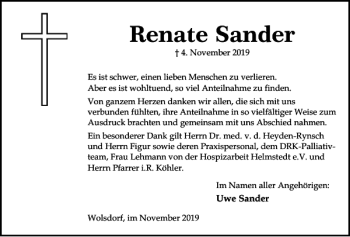 Renate Sander
† 4. November 2019

Es ist schwer, einen lieben Menschen zu verlieren.
Aber es ist wohltuend, so viel Anteilnahme zu finden.

Von ganzem Herzen danken wir allen, die sich mit uns verbunden fühlten, ihre Anteilnahme in so vielfältiger Weise zum Ausdruck brachten und gemeinsam mit uns Abschied nahmen.

Ein besonderer Dank gilt Herrn Dr. med. v. d. Heyden-Rynsch und Herrn Figur sowie deren Praxispersonal, dem DRK-Palliativteam, Frau Lehmann von der Hospizarbeit Helmstedt e.V. und Herrn Pfarrer i.R. Köhler.

Im Namen aller Angehörigen:
Uwe Sander

Wolsdorf, im November 2019